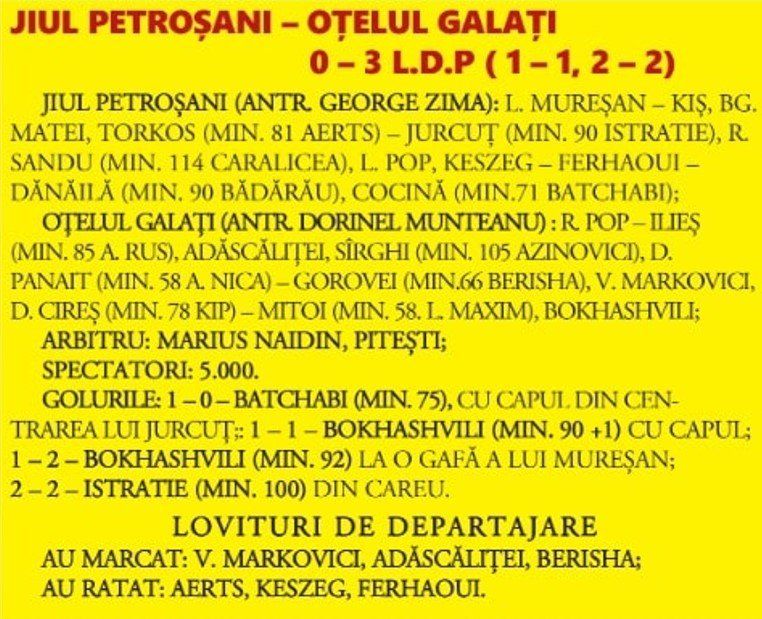 JIUL PETROȘANI – OȚELUL GALAȚI
0 – 3 L.D.P ( 1 – 1, 2 – 2)

JIUL PETROȘANI (ANTR. GEORGE ZIMA): L. MUREȘAN – KIȘ, BG. MATEI, TORKOS (MIN. 81 AERTS) – JURCUȚ (MIN. 90 ISTRATIE), R. SANDU (MIN. 114 CARALICEA), L. POP, KESZEG – FERHAOUI – DĂNĂILĂ (MIN. 90 BĂDĂRĂU), COCINĂ (MIN.71 BATCHABI);

OȚELUL GALAȚI (ANTR. DORINEL MUNTEANU) : R. POP – ILIEȘ (MIN. 85 A. RUS), ADĂSCĂLIȚEI, SÎRGHI (MIN. 105 AZINOVICI), D. PANAIT (MIN. 58 A. NICA) – GOROVEI (MIN.66 BERISHA), V. MARKOVICI, D. CIREȘ (MIN. 78 KIP) – MITOI (MIN. 58. L. MAXIM), BOKHASHVILI;

ARBITRU: MARIUS NAIDIN, PITEȘTI;

SPECTATORI: 5.000.

GOLURILE: 1 – 0 – BATCHABI (MIN. 75), CU CAPUL DIN CENTRAREA LUI JURCUȚ;: 1 – 1 – BOKHASHVILI (MIN. 90 +1) CU CAPUL; 1 – 2 – BOKHASHVILI (MIN. 92) LA O GAFĂ A LUI MUREȘAN; 2 – 2 – ISTRATIE (MIN. 100) DIN CAREU.

LOVITURI DE DEPARTAJARE

AU MARCAT: V. MARKOVICI, ADĂSCĂLIȚEI, BERISHA;

AU RATAT: AERTS, KESZEG, FERHAOUI.